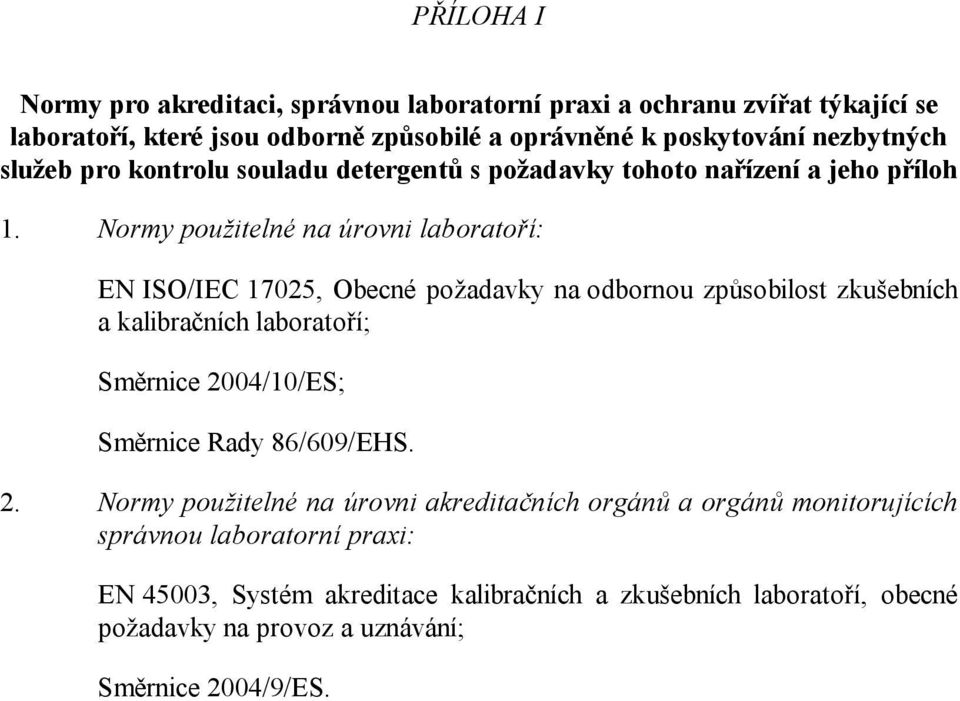 PŘÍLOHA I

Normy pro akreditaci, správnou laboratorní praxi a ochranu zvířat týkající se laboratoří, které jsou odborně způsobilé a oprávněné k poskytování nezbytných služeb pro kontrolu souladu detergentů s požadavky tohoto nařízení a jeho příloh

1. Normy použitelné na úrovni laboratoří:

EN ISO/IEC 17025, Obecné požadavky na odbornou způsobilost zkušebních a kalibračních laboratoří;

Směrnice 2004/10/ES;

Směrnice Rady 86/609/EHS.

2. Normy použitelné na úrovni akreditačních orgánů a orgánů monitorujících správnou laboratorní praxi:

EN 45003, Systém akreditace kalibračních a zkušebních laboratoří, obecné požadavky na provoz a uznávání;

Směrnice 2004/9/ES.